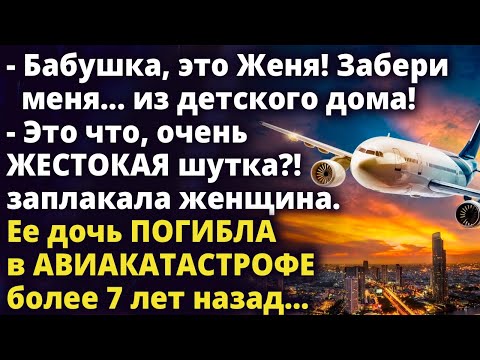 - Бабушка, это Женя! Забери меня... из детского дома!
- Это что, очень ЖЕСТОКАЯ шутка?! заплакала женщина.
Ее дочь ПОГИБЛА в АВИАКАТАСТРОФЕ более 7 лет назад...